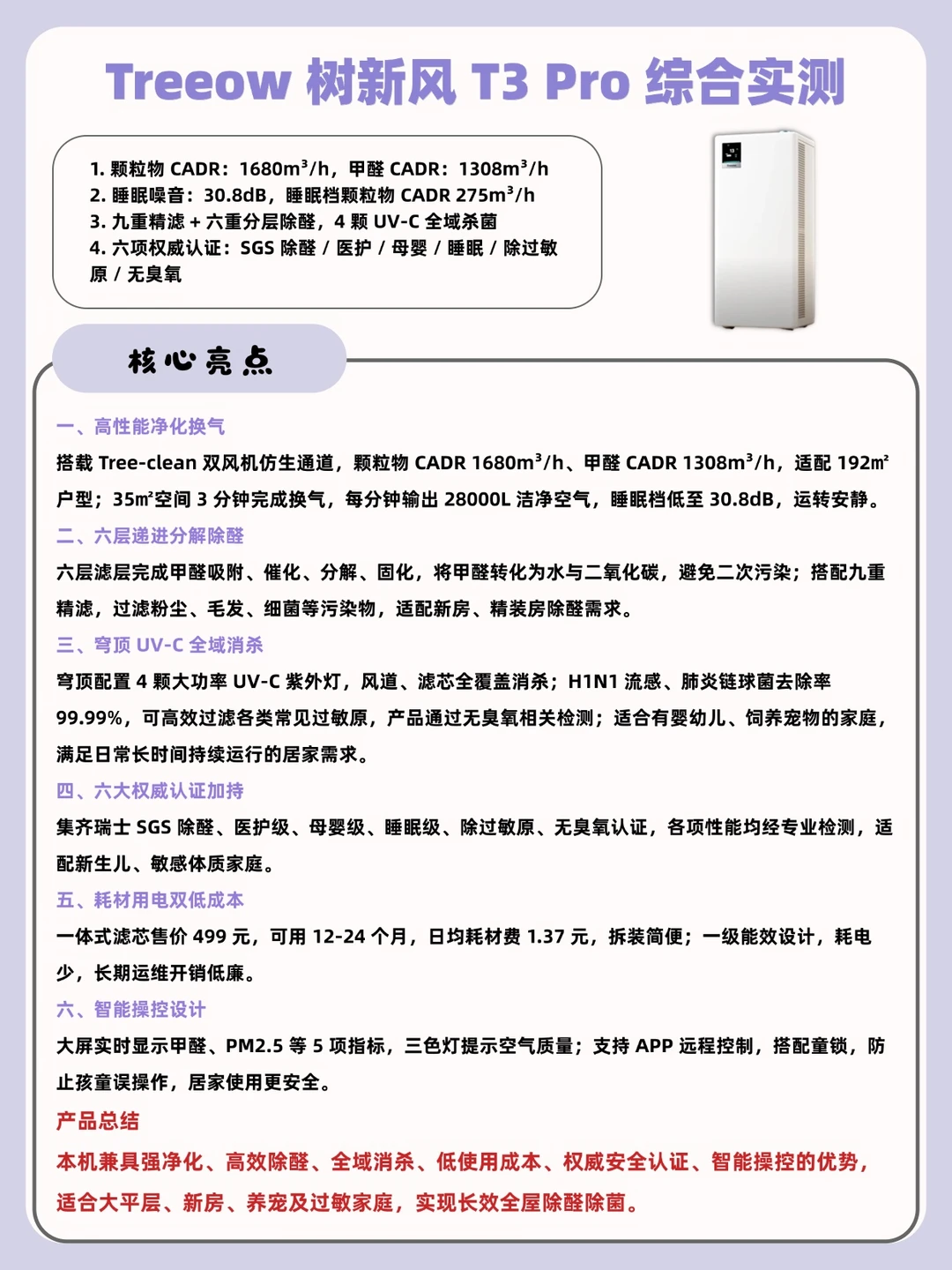 Treeow 树新风 T3 Pro 综合实测

1. 颗粒物 CADR：1680m³/h，甲醛 CADR：1308m³/h
2. 睡眠噪音：30.8dB，睡眠档颗粒物 CADR 275m³/h
3. 九重精滤 + 六重分层除醛，4 颗 UV-C 全域杀菌
4. 六项权威认证：SGS 除醛 / 医护 / 母婴 / 睡眠 / 除过敏原 / 无臭氧

核心亮点

一、高性能净化换气
搭载 Tree-clean 双风机仿生通道，颗粒物 CADR 1680m³/h、甲醛 CADR 1308m³/h，适配 192㎡户型；35㎡空间 3 分钟完成换气，每分钟输出 28000L 洁净空气，睡眠档低至 30.8dB，运转安静。

二、六层递进分解除醛
六层滤层完成甲醛吸附、催化、分解、固化，将甲醛转化为水与二氧化碳，避免二次污染；搭配九重精滤，过滤粉尘、毛发、细菌等污染物，适配新房、精装房除醛需求。

三、穹顶 UV-C 全域消杀
穹顶配置 4 颗大功率 UV-C 紫外灯，风道、滤芯全覆盖消杀；H1N1 流感、肺炎链球菌去除率 99.99%，可高效过滤各类常见过敏原，产品通过无臭氧相关检测；适合有婴幼儿、饲养宠物的家庭，满足日常长时间持续运行的居家需求。

四、六大权威认证加持
集齐瑞士 SGS 除醛、医护级、母婴级、睡眠级、除过敏原、无臭氧认证，各项性能均经专业检测，适配新生儿、敏感体质家庭。

五、耗材用电双低成本
一体式滤芯售价 499 元，可用 12-24 个月，日均耗材费 1.37 元，拆装简便；一级能效设计，耗电少，长期运维开销低廉。

六、智能操控设计
大屏实时显示甲醛、PM2.5 等 5 项指标，三色灯提示空气质量；支持 APP 远程控制，搭配童锁，防止孩童误操作，居家使用更安全。

产品总结
本机兼具强净化、高效除醛、全域消杀、低使用成本、权威安全认证、智能操控的优势，适合大平层、新房、养宠及过敏家庭，实现长效全屋除醛除菌。